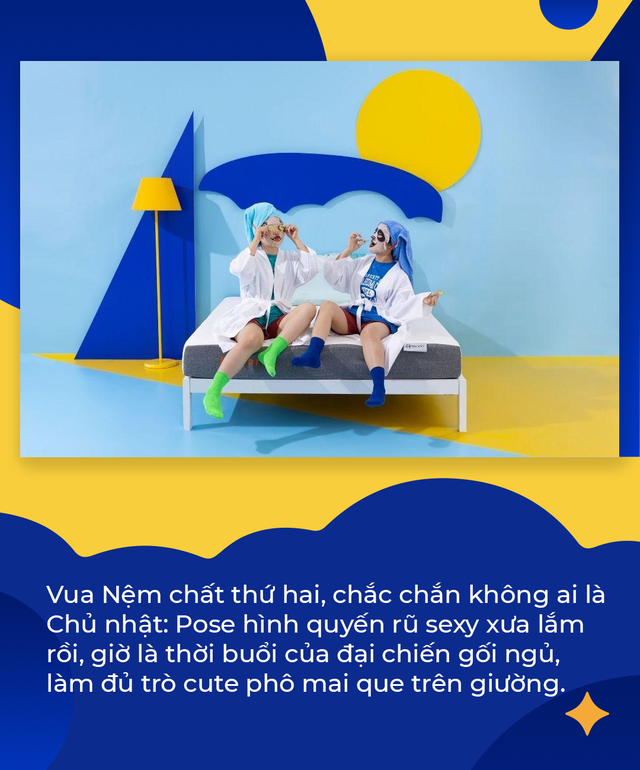 Vua Nệm chất thứ hai, chắc chắn không ai là Chủ nhật: Pose hình quyến rũ sexy xưa lắm rồi, giờ là thời buổi của đại chiến gối ngủ, làm đủ trò cute phô mai que trên giường.